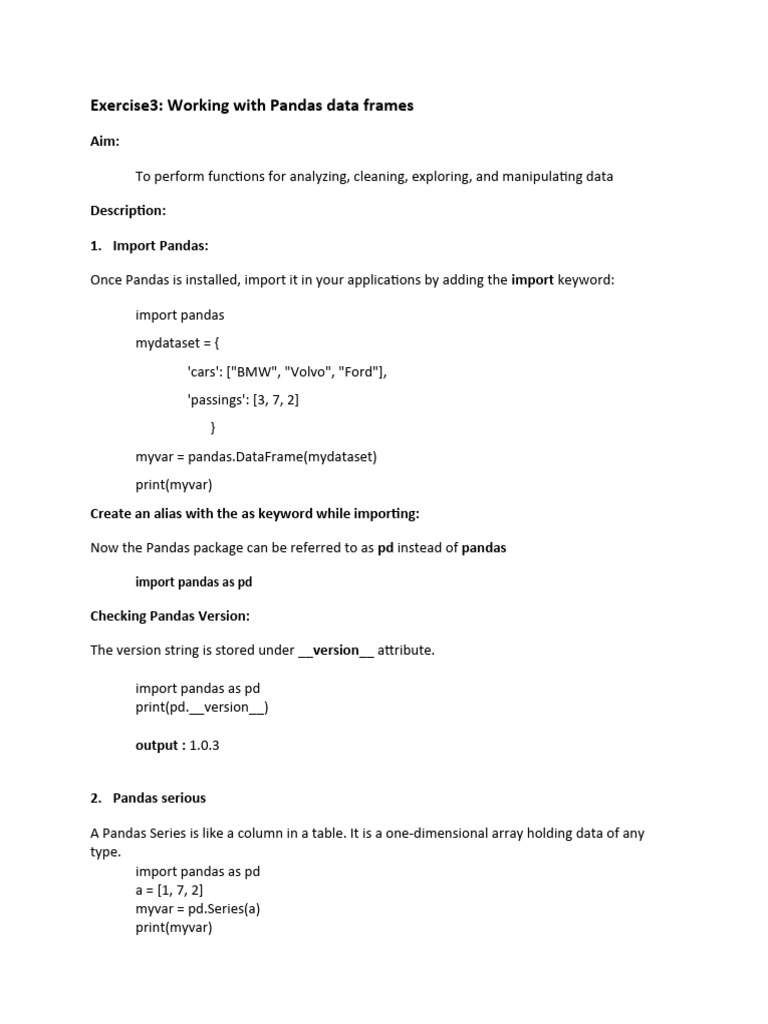 Exercise3: Working with Pandas data frames

Aim:

To perform functions for analyzing, cleaning, exploring, and manipulating data

Description:

1. Import Pandas:

Once Pandas is installed, import it in your applications by adding the import keyword:

import pandas

mydataset = {

'cars': ["BMW", "Volvo", "Ford"],

'passings': [3, 7, 2]

}

myvar = pandas.DataFrame(mydataset)

print(myvar)

Create an alias with the as keyword while importing:

Now the Pandas package can be referred to as pd instead of pandas

import pandas as pd

Checking Pandas Version:

The version string is stored under __version__ attribute.

import pandas as pd
print(pd.__version__)

output : 1.0.3

2. Pandas serious

A Pandas Series is like a column in a table. It is a one-dimensional array holding data of any type.
import pandas as pd
a = [1, 7, 2]
myvar = pd.Series(a)
print(myvar)